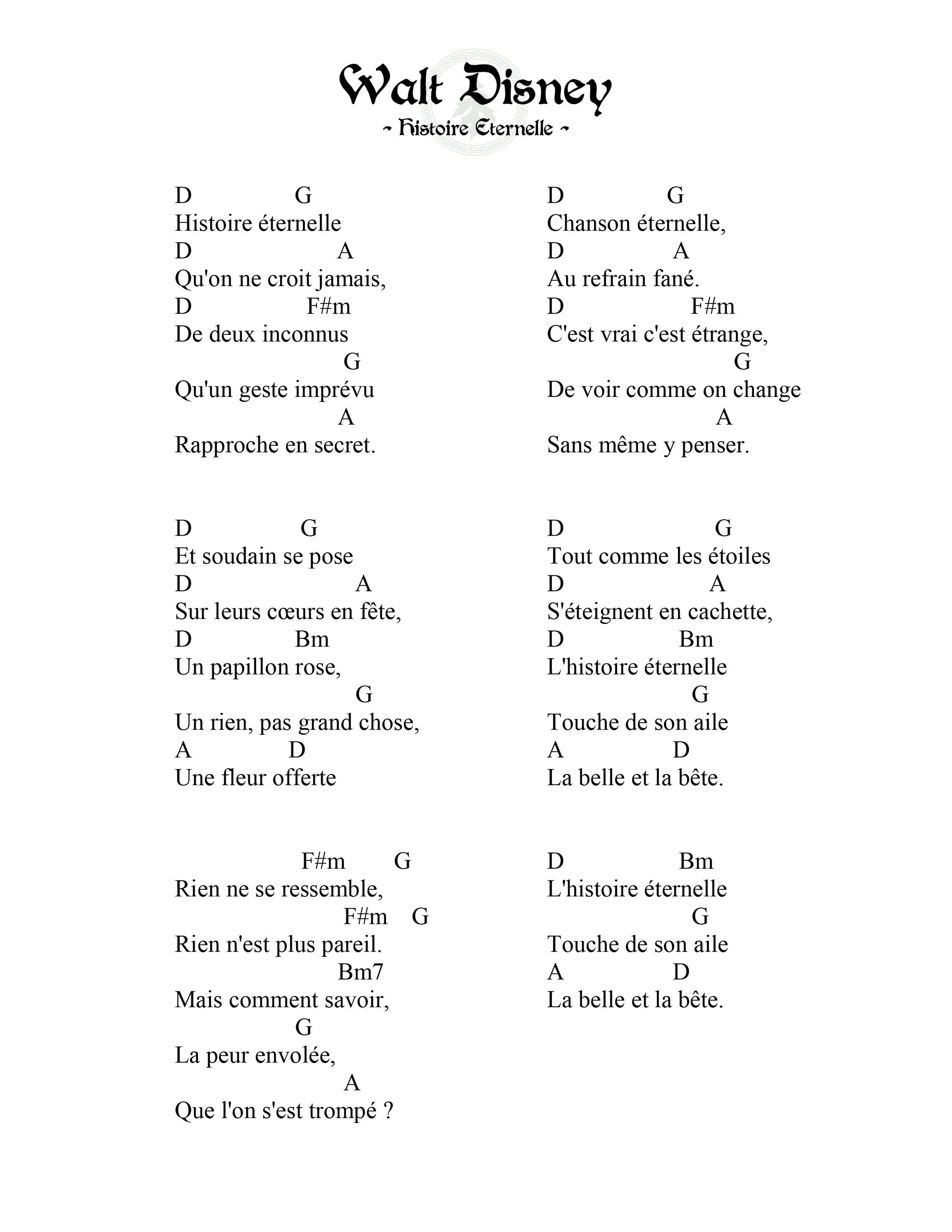 Walt Disney
~ Histoire Eternelle ~

D G
Histoire éternelle
D A
Qu'on ne croit jamais,
D F#m
De deux inconnus
G
Qu'un geste imprévu
A
Rapproche en secret.

D G
Et soudain se pose
D A
Sur leurs cœurs en fête,
D Bm
Un papillon rose,
G
Un rien, pas grand chose,
A D
Une fleur offerte

F#m G
Rien ne se ressemble,
F#m G
Rien n'est plus pareil.
Bm7
Mais comment savoir,
G
La peur envolée,
A
Que l'on s'est trompé ?

D G
Chanson éternelle,
D A
Au refrain fané.
D F#m
C'est vrai c'est étrange,
G
De voir comme on change
A
Sans même y penser.

D G
Tout comme les étoiles
D A
S'éteignent en cachette,
D Bm
L'histoire éternelle
G
Touche de son aile
A D
La belle et la bête.

D Bm
L'histoire éternelle
G
Touche de son aile
A D
La belle et la bête.